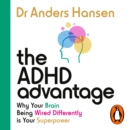 Dr Anders Hansen

the ADHD advantage

Why Your Brain Being Wired Differently is Your Superpower